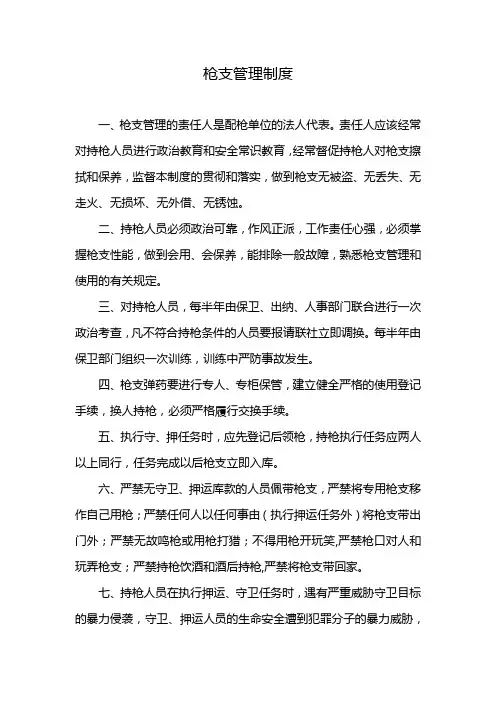 枪支管理制度

一、枪支管理的责任人是配枪单位的法人代表。责任人应该经常对持枪人员进行政治教育和安全常识教育，经常督促持枪人对枪支擦拭和保养，监督本制度的贯彻和落实，做到枪支无被盗、无丢失、无走火、无损坏、无外借、无锈蚀。

二、持枪人员必须政治可靠，作风正派，工作责任心强，必须掌握枪支性能，做到会用、会保养，能排除一般故障，熟悉枪支管理和使用的有关规定。

三、对持枪人员，每半年由保卫、出纳、人事部门联合进行一次政治考查，凡不符合持枪条件的人员要报请联社立即调换。每半年由保卫部门组织一次训练，训练中严防事故发生。

四、枪支弹药要进行专人、专柜保管，建立健全严格的使用登记手续，换人持枪，必须严格履行交换手续。

五、执行守、押任务时，应先登记后领枪，持枪执行任务应两人以上同行，任务完成以后枪支立即入库。

六、严禁无守卫、押运库款的人员佩带枪支，严禁将专用枪支移作自己用枪；严禁任何人以任何事由（执行押运任务外）将枪支带出门外；严禁无故鸣枪或用枪打猎；不得用枪开玩笑,严禁枪口对人和玩弄枪支；严禁持枪饮酒和酒后持枪,严禁将枪支带回家。

七、持枪人员在执行押运、守卫任务时，遇有严重威胁守卫目标的暴力侵袭，守卫、押运人员的生命安全遭到犯罪分子的暴力威胁，